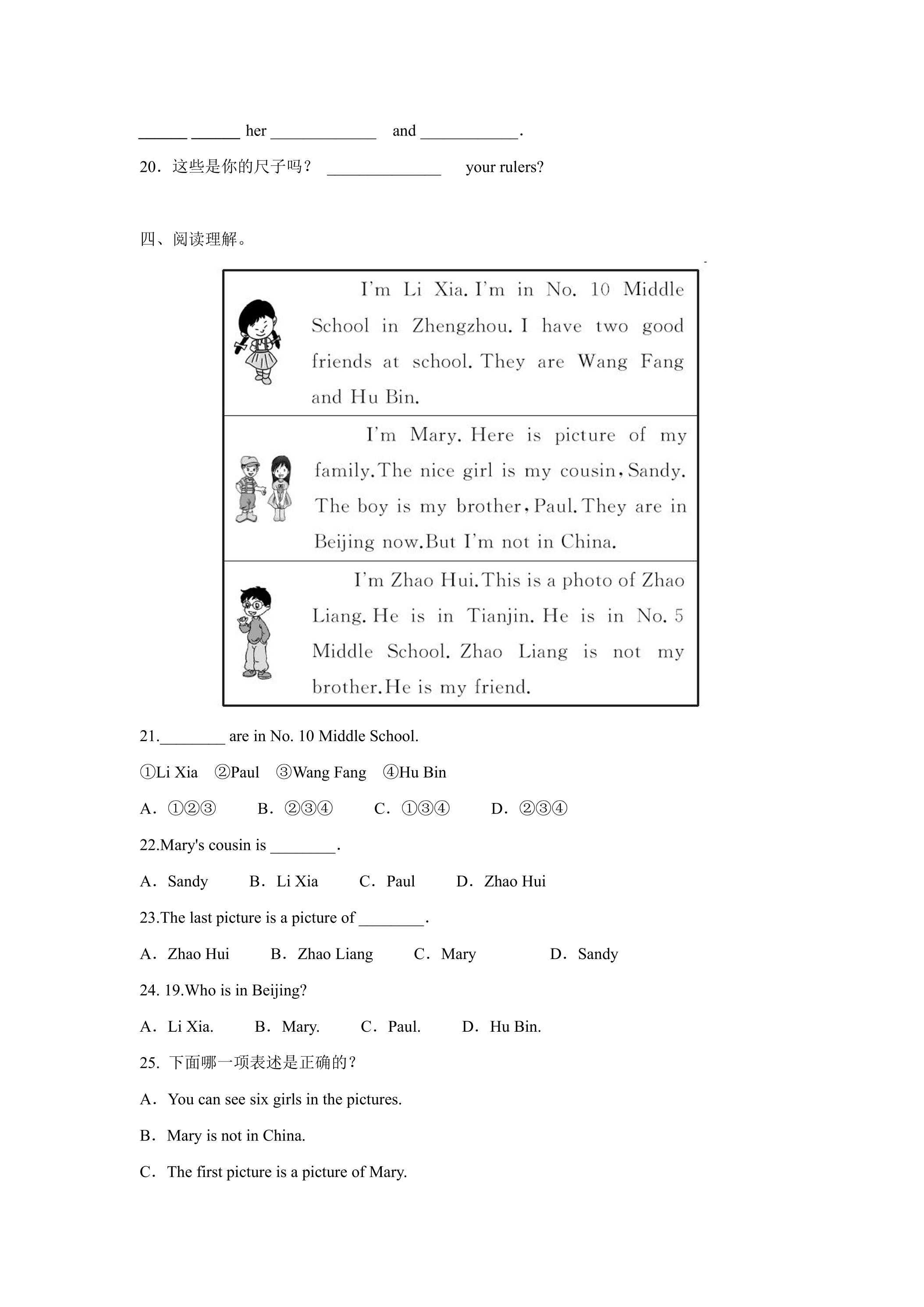 ____ ____ her ____ and ____.

20．这些是你的尺子吗？ ____ your rulers?

四、阅读理解。

I'm Li Xia. I'm in No. 10 Middle School in Zhengzhou. I have two good friends at school. They are Wang Fang and Hu Bin.

I'm Mary. Here is picture of my family. The nice girl is my cousin, Sandy. The boy is my brother, Paul. They are in Beijing now. But I'm not in China.

I'm Zhao Hui. This is a photo of Zhao Liang. He is in Tianjin. He is in No. 5 Middle School. Zhao Liang is not my brother. He is my friend.

21.____ are in No. 10 Middle School.

①Li Xia ②Paul ③Wang Fang ④Hu Bin

A．①②③ B．②③④ C．①③④ D．②③④

22.Mary's cousin is ____.

A．Sandy B．Li Xia C．Paul D．Zhao Hui

23.The last picture is a picture of ____.

A．Zhao Hui B．Zhao Liang C．Mary D．Sandy

24. 19.Who is in Beijing?

A．Li Xia. B．Mary. C．Paul. D．Hu Bin.

25. 下面哪一项表述是正确的？

A．You can see six girls in the pictures.

B．Mary is not in China.

C．The first picture is a picture of Mary.